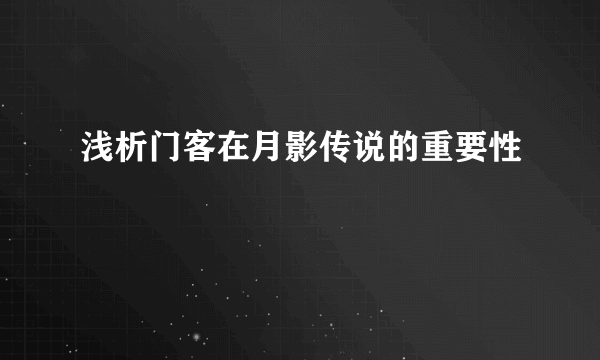 浅析门客在月影传说的重要性